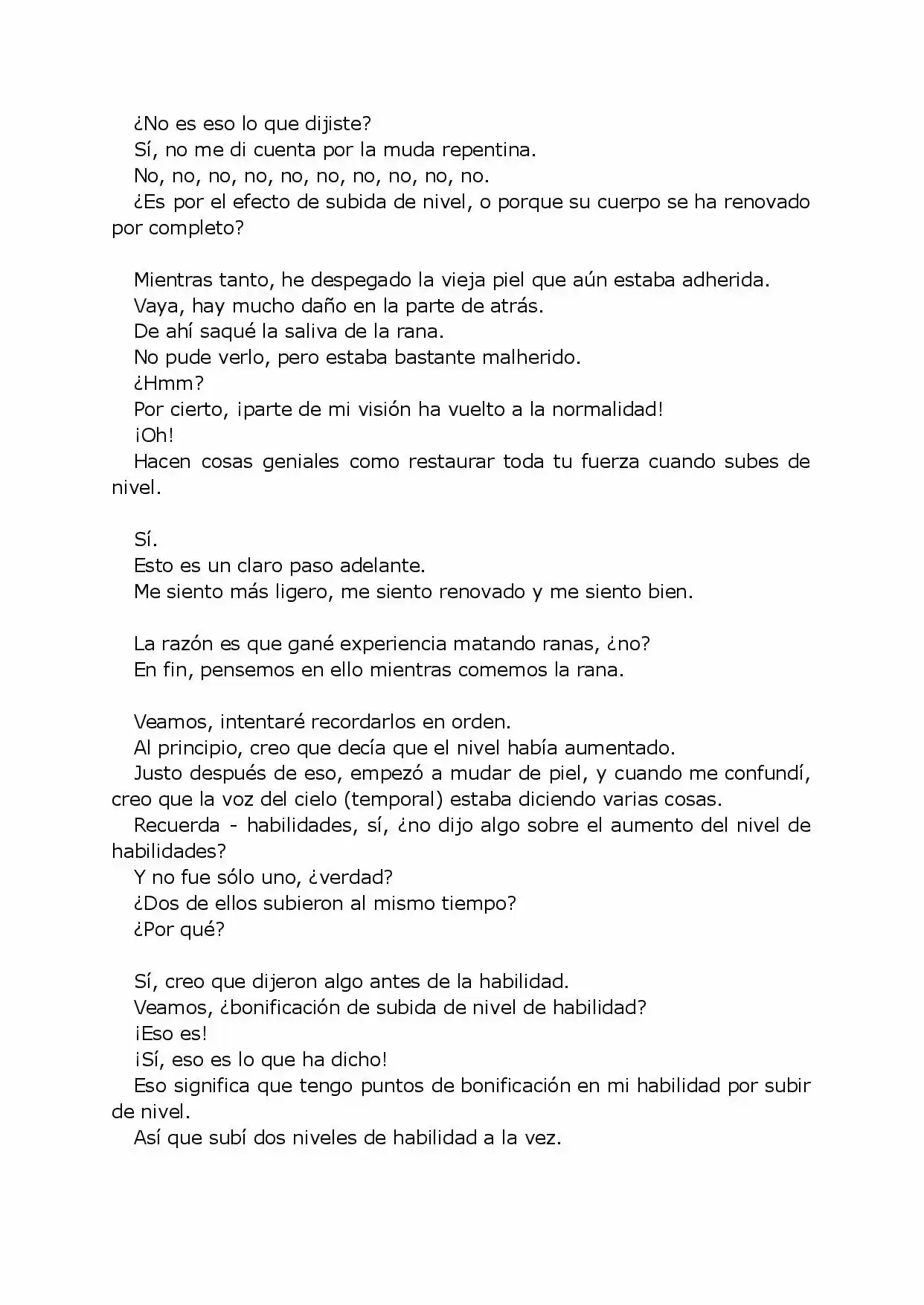 ¿No es eso lo que dijiste?
Sí, no me di cuenta por la muda repentina.
No, no, no, no, no, no, no, no, no, no.
¿Es por el efecto de subida de nivel, o porque su cuerpo se ha renovado por completo?

Mientras tanto, he despegado la vieja piel que aún estaba adherida.
Vaya, hay mucho daño en la parte de atrás.
De ahí saqué la saliva de la rana.
No pude verlo, pero estaba bastante malherido.
¿Hmm?
Por cierto, ¡parte de mi visión ha vuelto a la normalidad!
¡Oh!
Hacen cosas geniales como restaurar toda tu fuerza cuando subes de nivel.

Sí.
Esto es un claro paso adelante.
Me siento más ligero, me siento renovado y me siento bien.

La razón es que gané experiencia matando ranas, ¿no?
En fin, pensemos en ello mientras comemos la rana.

Veamos, intentaré recordarlos en orden.
Al principio, creo que decía que el nivel había aumentado.
Justo después de eso, empezó a mudar de piel, y cuando me confundí, creo que la voz del cielo (temporal) estaba diciendo varias cosas.
Recuerda - habilidades, sí, ¿no dijo algo sobre el aumento del nivel de habilidades?
Y no fue sólo uno, ¿verdad?
¿Dos de ellos subieron al mismo tiempo?
¿Por qué?

Sí, creo que dijeron algo antes de la habilidad.
Veamos, ¿bonificación de subida de nivel de habilidad?
¡Eso es!
¡Sí, eso es lo que ha dicho!
Eso significa que tengo puntos de bonificación en mi habilidad por subir de nivel.
Así que subí dos niveles de habilidad a la vez.